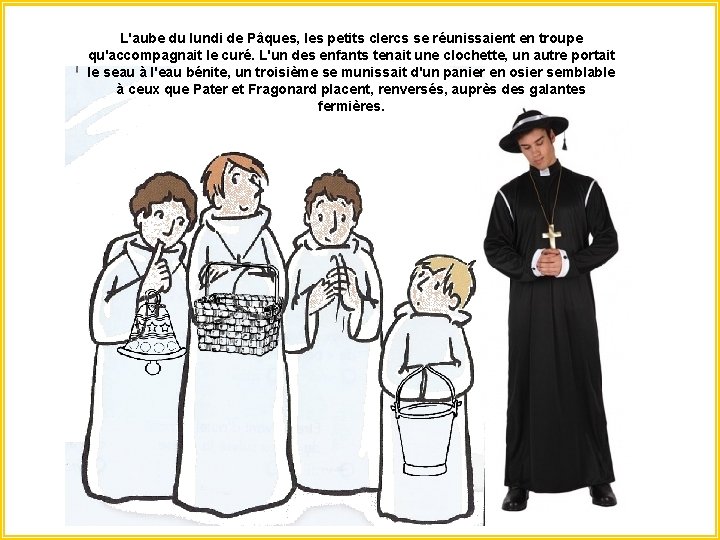 L'aube du lundi de Pâques, les petits clercs se réunissaient en troupe qu'accompagnait le curé. L'un des enfants tenait une clochette, un autre portait le seau à l'eau bénite, un troisième se munissait d'un panier en osier semblable à ceux que Pater et Fragonard placent, renversés, auprès des galantes fermières.